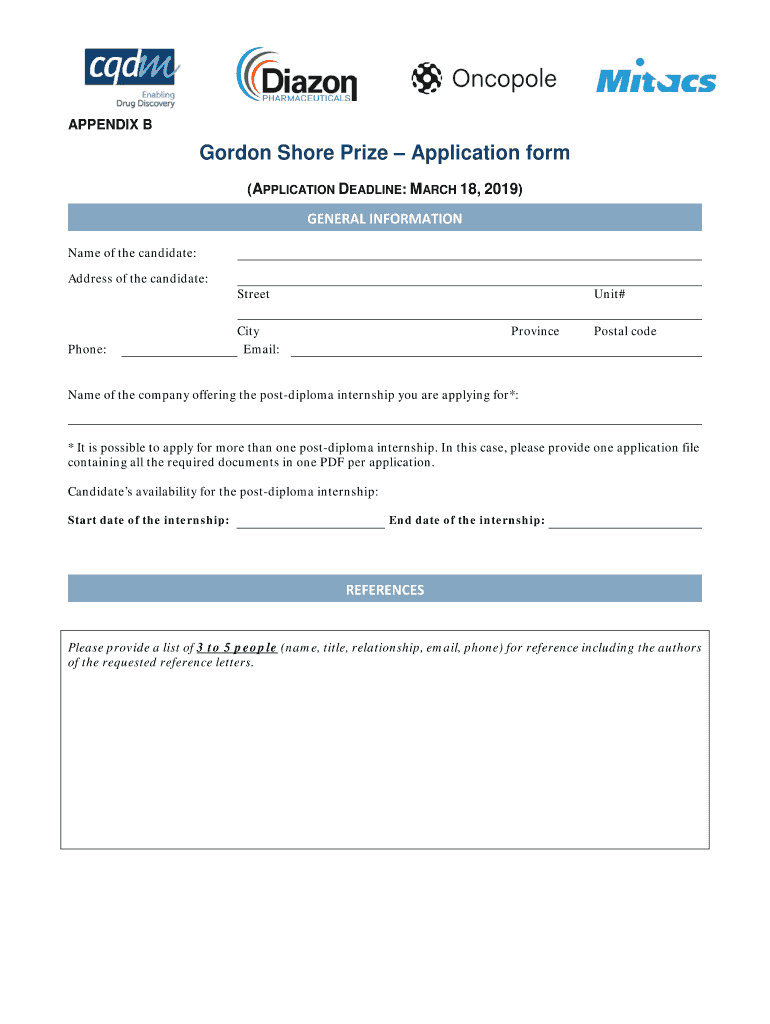 cqdm
Enabling Drug Discovery

Diazon PHARMACEUTICALS

Oncopole

Mitacs

APPENDIX B

Gordon Shore Prize – Application form

(APPLICATION DEADLINE: MARCH 18, 2019)

GENERAL INFORMATION

Name of the candidate:

Address of the candidate:

Street Unit#

City Province Postal code

Phone: Email:

Name of the company offering the post-diploma internship you are applying for*:

* It is possible to apply for more than one post-diploma internship. In this case, please provide one application file containing all the required documents in one PDF per application.

Candidate's availability for the post-diploma internship:

Start date of the internship: End date of the internship:

REFERENCES

Please provide a list of 3 to 5 people (name, title, relationship, email, phone) for reference including the authors of the requested reference letters.